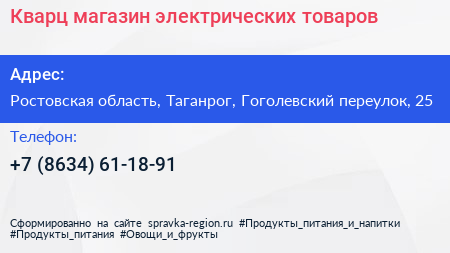 Кварц магазин электрических товаров

Адрес:

Ростовская область, Таганрог, Гоголевский переулок, 25

Телефон:

+7 (8634) 61-18-91

Сформированно на сайте spravka-region.ru #Продукты_питания_и_напитки #Продукты_питания #Овощи_и_фрукты